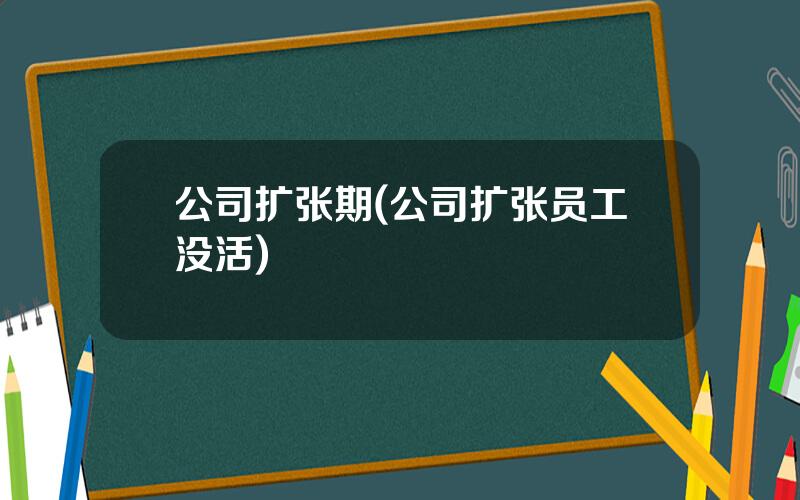 公司扩张期(公司扩张员工没活)